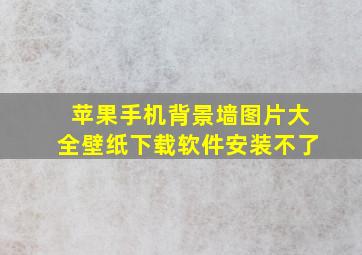 苹果手机背景墙图片大全壁纸下载软件安装不了